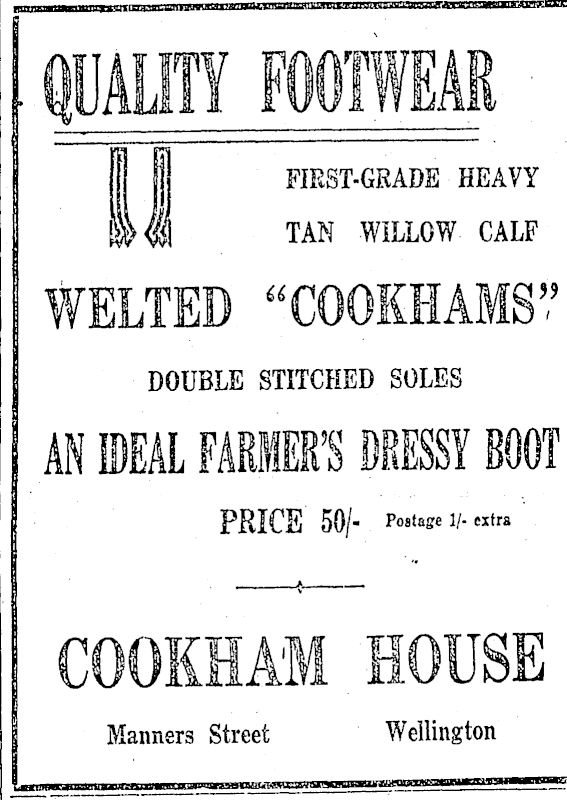 QUALITY FOOTWEAR

FIRST-GRADE HEAVY
TAN WILLOW CALF

WELTED "COOKHAMS"

DOUBLE STITCHED SOLES

AN IDEAL FARMER'S DRESSY BOOT

PRICE 50/- Postage 1/- extra

COOKHAM HOUSE

Manners Street Wellington